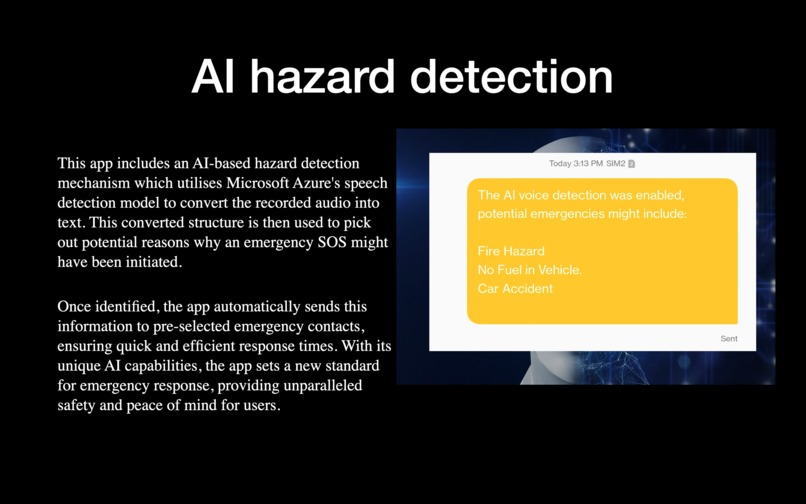 AI hazard detection

This app includes an AI-based hazard detection mechanism which utilises Microsoft Azure's speech detection model to convert the recorded audio into text. This converted structure is then used to pick out potential reasons why an emergency SOS might have been initiated.

Once identified, the app automatically sends this information to pre-selected emergency contacts, ensuring quick and efficient response times. With its unique AI capabilities, the app sets a new standard for emergency response, providing unparalleled safety and peace of mind for users.

Today 3:13 PM SIM2

The AI voice detection was enabled, potential emergencies might include:

Fire Hazard
No Fuel in Vehicle.
Car Accident

Sent